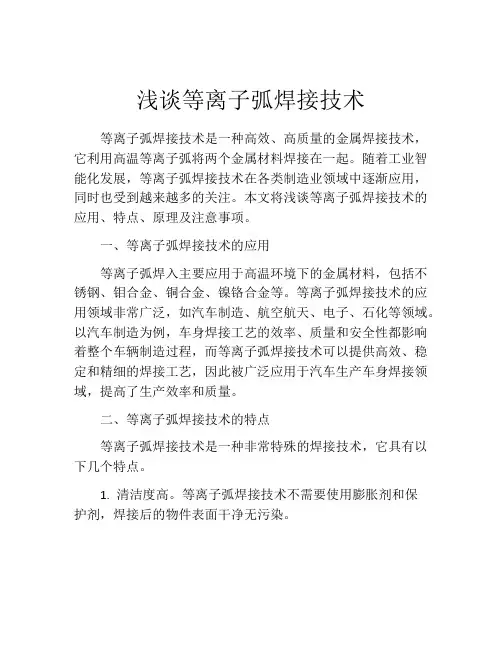 浅谈等离子弧焊接技术

等离子弧焊接技术是一种高效、高质量的金属焊接技术，它利用高温等离子弧将两个金属材料焊接在一起。随着工业智能化发展，等离子弧焊接技术在各类制造业领域中逐渐应用，同时也受到越来越多的关注。本文将浅谈等离子弧焊接技术的应用、特点、原理及注意事项。

一、等离子弧焊接技术的应用

等离子弧焊入主要应用于高温环境下的金属材料，包括不锈钢、钼合金、铜合金、镍铬合金等。等离子弧焊接技术的应用领域非常广泛，如汽车制造、航空航天、电子、石化等领域。以汽车制造为例，车身焊接工艺的效率、质量和安全性都影响着整个车辆制造过程，而等离子弧焊接技术可以提供高效、稳定和精细的焊接工艺，因此被广泛应用于汽车生产车身焊接领域，提高了生产效率和质量。

二、等离子弧焊接技术的特点

等离子弧焊接技术是一种非常特殊的焊接技术，它具有以下几个特点。

1. 清洁度高。等离子弧焊接技术不需要使用膨胀剂和保护剂，焊接后的物件表面干净无污染。